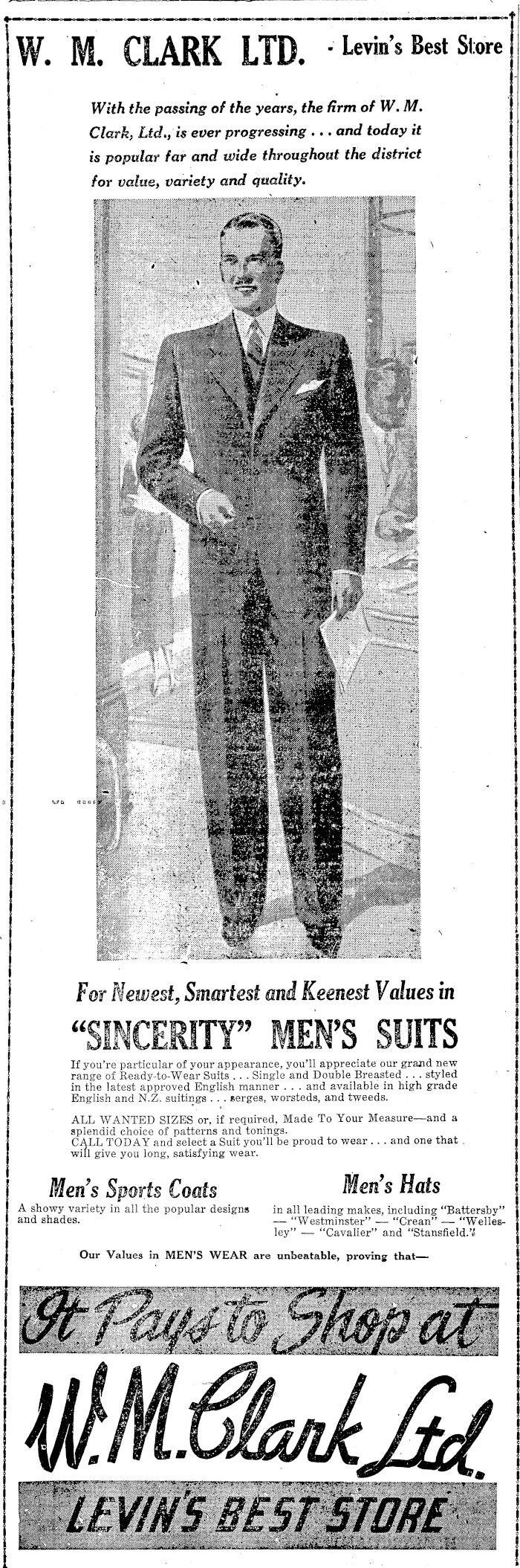 W. M. CLARK LTD. - Levin's Best Store

With the passing of the years, the firm of W. M. Clark, Ltd., is ever progressing . . . and today it is popular far and wide throughout the district for value, variety and quality.

For Newest, Smartest and Keenest Values in

"SINCERITY" MEN'S SUITS

If you're particular of your appearance, you'll appreciate our grand new range of Ready-to-Wear Suits . . . Single and Double Breasted . . . styled in the latest approved English manner . . . and available in high grade English and N.Z. suitings . . . serges, worsteds, and tweeds.

ALL WANTED SIZES or, if required, Made To Your Measure—and a splendid choice of patterns and tonings.
CALL TODAY and select a Suit you'll be proud to wear . . . and one that will give you long, satisfying wear.

Men's Sports Coats

A showy variety in all the popular designs and shades.

Men's Hats

in all leading makes, including "Battersby" — "Westminster" — "Crean" — "Wellesley" — "Cavalier" and "Stansfield."

Our Values in MEN'S WEAR are unbeatable, proving that—

It Pays to Shop at

W. M. Clark Ltd.

LEVIN'S BEST STORE